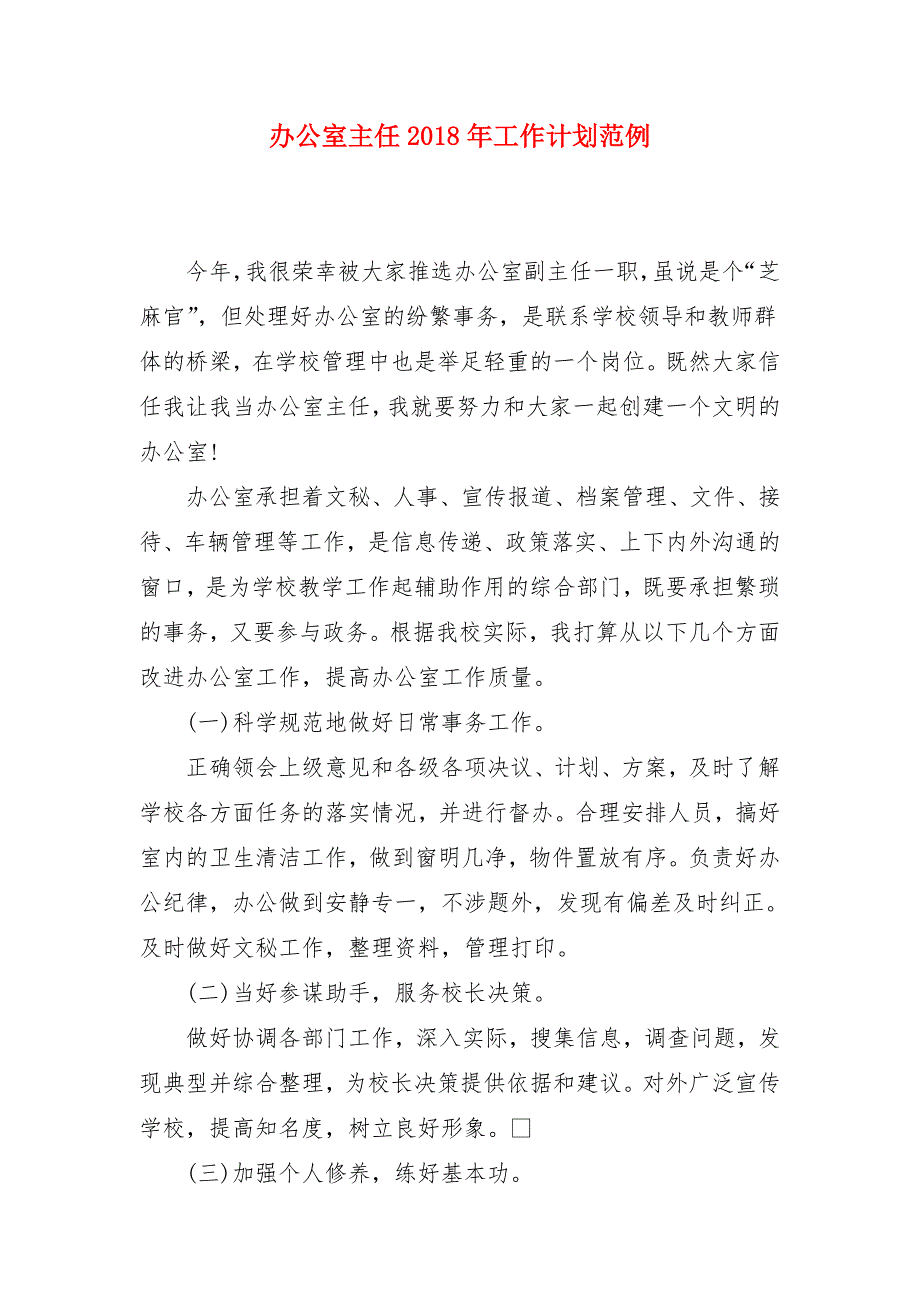 办公室主任2018年工作计划范例

今年，我很荣幸被大家推选办公室副主任一职，虽说是个“芝麻官”，但处理好办公室的纷繁事务，是联系学校领导和教师群体的桥梁，在学校管理中也是举足轻重的一个岗位。既然大家信任我让我当办公室主任，我就要努力和大家一起创建一个文明的办公室！

办公室承担着文秘、人事、宣传报道、档案管理、文件、接待、车辆管理等工作，是信息传递、政策落实、上下内外沟通的窗口，是为学校教学工作起辅助作用的综合部门，既要承担繁琐的事务，又要参与政务。根据我校实际，我打算从以下几个方面改进办公室工作，提高办公室工作质量。

(一)科学规范地做好日常事务工作。

正确领会上级意见和各级各项决议、计划、方案，及时了解学校各方面任务的落实情况，并进行督办。合理安排人员，搞好室内的卫生清洁工作，做到窗明几净，物件置放有序。负责好办公纪律，办公做到安静专一，不涉题外，发现有偏差及时纠正。及时做好文秘工作，整理资料，管理打印。

(二)当好参谋助手，服务校长决策。

做好协调各部门工作，深入实际，搜集信息，调查问题，发现典型并综合整理，为校长决策提供依据和建议。对外广泛宣传学校，提高知名度，树立良好形象。□

(三)加强个人修养，练好基本功。